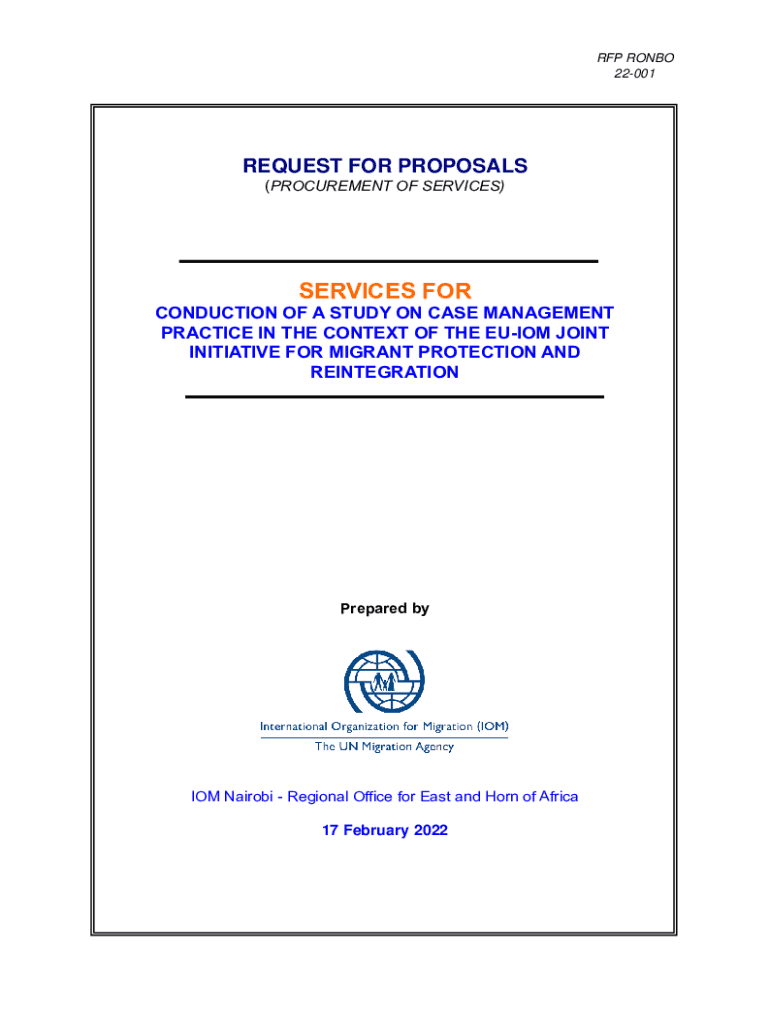 RFP RONBO
22-001

REQUEST FOR PROPOSALS
(PROCUREMENT OF SERVICES)

SERVICES FOR
CONDUCTION OF A STUDY ON CASE MANAGEMENT PRACTICE IN THE CONTEXT OF THE EU-IOM JOINT INITIATIVE FOR MIGRANT PROTECTION AND REINTEGRATION

Prepared by

International Organization for Migration (IOM)
The UN Migration Agency

IOM Nairobi - Regional Office for East and Horn of Africa

17 February 2022